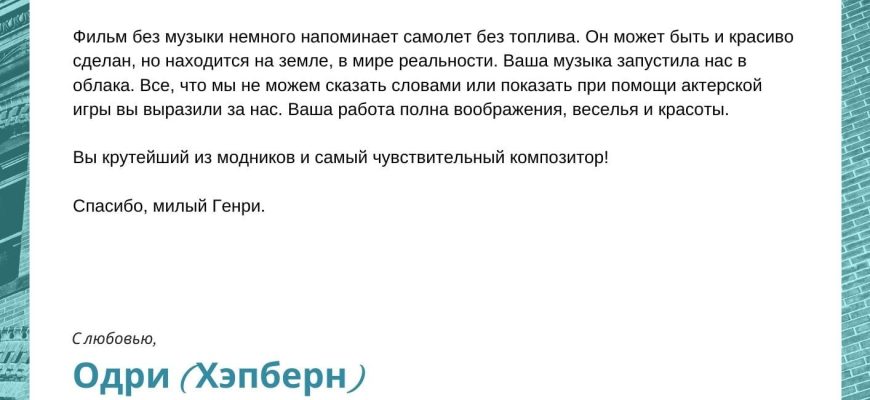 Фильм без музыки немного напоминает самолет без топлива. Он может быть и красиво сделан, но находится на земле, в мире реальности. Ваша музыка запустила нас в облака. Все, что мы не можем сказать словами или показать при помощи актерской игры вы выразили за нас. Ваша работа полна воображения, веселья и красоты.

Вы крутейший из модников и самый чувствительный композитор!

Спасибо, милый Генри.

С любовью,

Одри (Хэпберн)